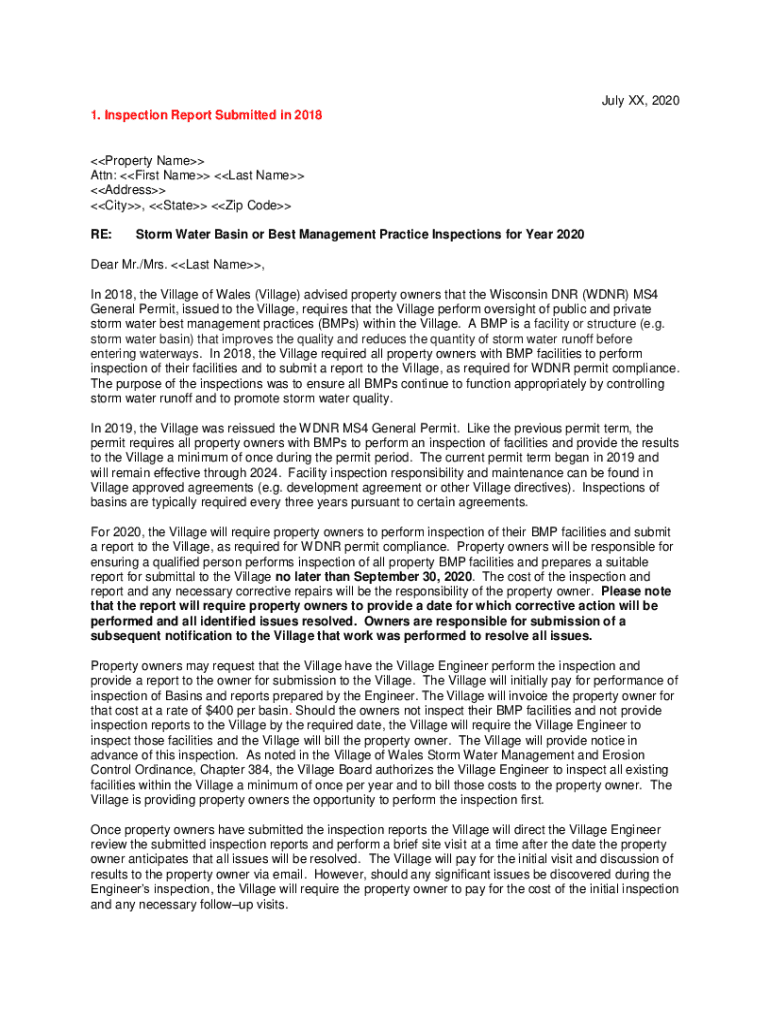 July XX, 2020

1. Inspection Report Submitted in 2018

<<Property Name>>
Attn: <<First Name>> <<Last Name>>
<<Address>>
<<City>>, <<State>> <<Zip Code>>

RE: Storm Water Basin or Best Management Practice Inspections for Year 2020

Dear Mr./Mrs. <<Last Name>>,

In 2018, the Village of Wales (Village) advised property owners that the Wisconsin DNR (WDNR) MS4 General Permit, issued to the Village, requires that the Village perform oversight of public and private storm water best management practices (BMPs) within the Village. A BMP is a facility or structure (e.g. storm water basin) that improves the quality and reduces the quantity of storm water runoff before entering waterways. In 2018, the Village required all property owners with BMP facilities to perform inspection of their facilities and to submit a report to the Village, as required for WDNR permit compliance. The purpose of the inspections was to ensure all BMPs continue to function appropriately by controlling storm water runoff and to promote storm water quality.

In 2019, the Village was reissued the WDNR MS4 General Permit. Like the previous permit term, the permit requires all property owners with BMPs to perform an inspection of facilities and provide the results to the Village a minimum of once during the permit period. The current permit term began in 2019 and will remain effective through 2024. Facility inspection responsibility and maintenance can be found in Village approved agreements (e.g. development agreement or other Village directives). Inspections of basins are typically required every three years pursuant to certain agreements.

For 2020, the Village will require property owners to perform inspection of their BMP facilities and submit a report to the Village, as required for WDNR permit compliance. Property owners will be responsible for ensuring a qualified person performs inspection of all property BMP facilities and prepares a suitable report for submittal to the Village no later than September 30, 2020. The cost of the inspection and report and any necessary corrective repairs will be the responsibility of the property owner. Please note that the report will require property owners to provide a date for which corrective action will be performed and all identified issues resolved. Owners are responsible for submission of a subsequent notification to the Village that work was performed to resolve all issues.

Property owners may request that the Village have the Village Engineer perform the inspection and provide a report to the owner for submission to the Village. The Village will initially pay for performance of inspection of Basins and reports prepared by the Engineer. The Village will invoice the property owner for that cost at a rate of $400 per basin. Should the owners not inspect their BMP facilities and not provide inspection reports to the Village by the required date, the Village will require the Village Engineer to inspect those facilities and the Village will bill the property owner. The Village will provide notice in advance of this inspection. As noted in the Village of Wales Storm Water Management and Erosion Control Ordinance, Chapter 384, the Village Board authorizes the Village Engineer to inspect all existing facilities within the Village a minimum of once per year and to bill those costs to the property owner. The Village is providing property owners the opportunity to perform the inspection first.

Once property owners have submitted the inspection reports the Village will direct the Village Engineer review the submitted inspection reports and perform a brief site visit at a time after the date the property owner anticipates that all issues will be resolved. The Village will pay for the initial visit and discussion of results to the property owner via email. However, should any significant issues be discovered during the Engineer's inspection, the Village will require the property owner to pay for the cost of the initial inspection and any necessary follow–up visits.